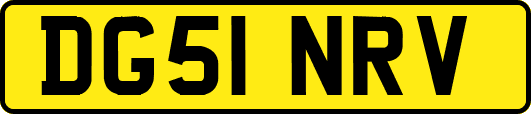 DG51 NRV